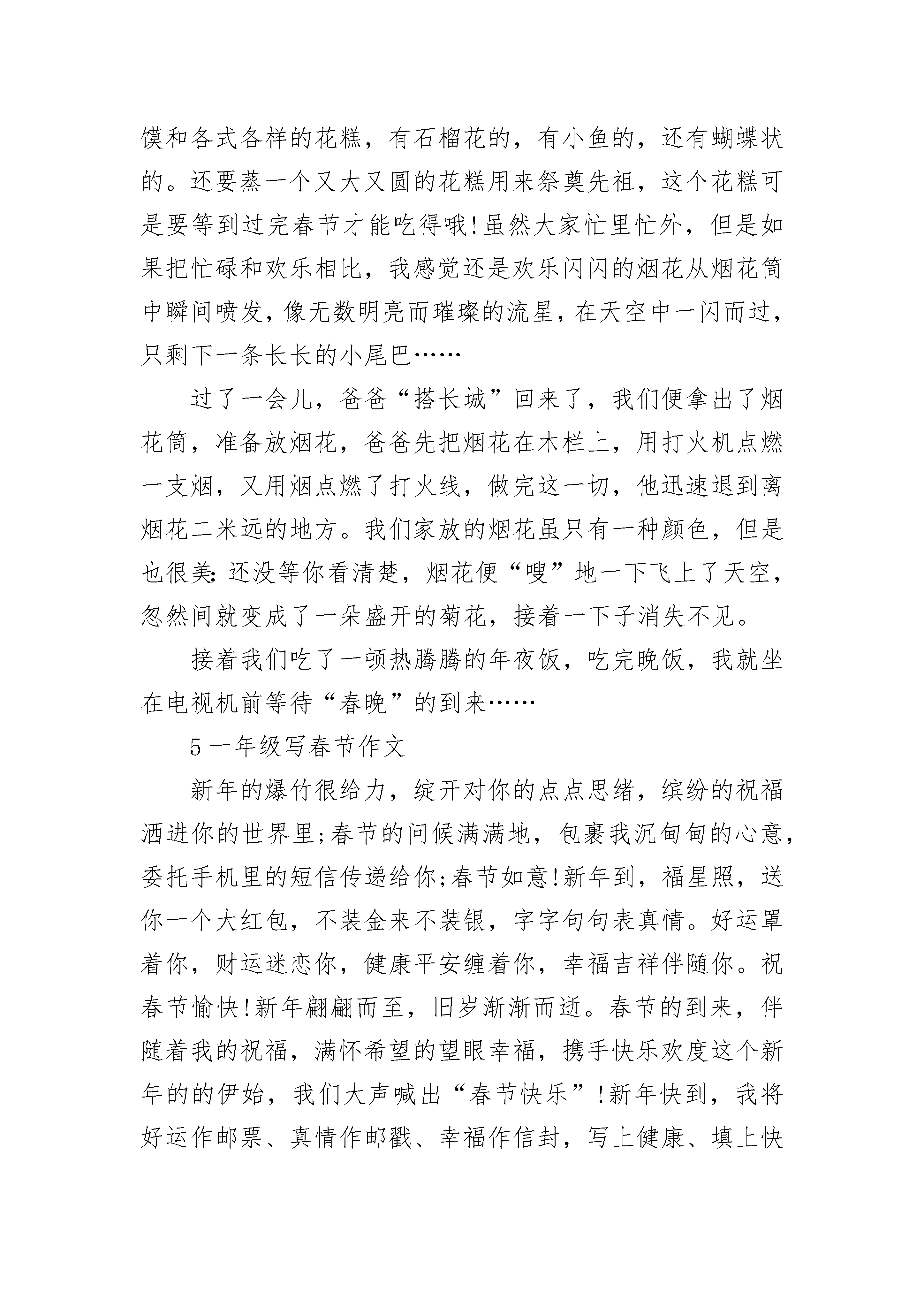 馍和各式各样的花糕，有石榴花的，有小鱼的，还有蝴蝶状的。还要蒸一个又大又圆的花糕用来祭奠先祖，这个花糕可是要等到过完春节才能吃得哦!虽然大家忙里忙外，但是如果把忙碌和欢乐相比，我感觉还是欢乐闪闪的烟花从烟花筒中瞬间喷发，像无数明亮而璀璨的流星，在天空中一闪而过，只剩下一条长长的小尾巴……

过了一会儿，爸爸“搭长城”回来了，我们便拿出了烟花筒，准备放烟花，爸爸先把烟花在木栏上，用打火机点燃一支烟，又用烟点燃了打火线，做完这一切，他迅速退到离烟花二米远的地方。我们家放的烟花虽只有一种颜色，但是也很美:还没等你看清楚，烟花便“嗖”地一下飞上了天空，忽然间就变成了一朵盛开的菊花，接着一下子消失不见。

接着我们吃了一顿热腾腾的年夜饭，吃完晚饭，我就坐在电视机前等待“春晚”的到来……

5 一年级写春节作文

新年的爆竹很给力，绽开对你的点点思绪，缤纷的祝福洒进你的世界里;春节的问候满满地，包裹我沉甸甸的心意，委托手机里的短信传递给你;春节如意!新年到，福星照，送你一个大红包，不装金来不装银，字字句句表真情。好运罩着你，财运迷恋你，健康平安缠着你，幸福吉祥伴随你。祝春节愉快!新年翩翩而至，旧岁渐渐而逝。春节的到来，伴随着我的祝福，满怀希望的望眼幸福，携手快乐欢度这个新年的的伊始，我们大声喊出“春节快乐”!新年快到，我将好运作邮票、真情作邮戳、幸福作信封，写上健康、填上快